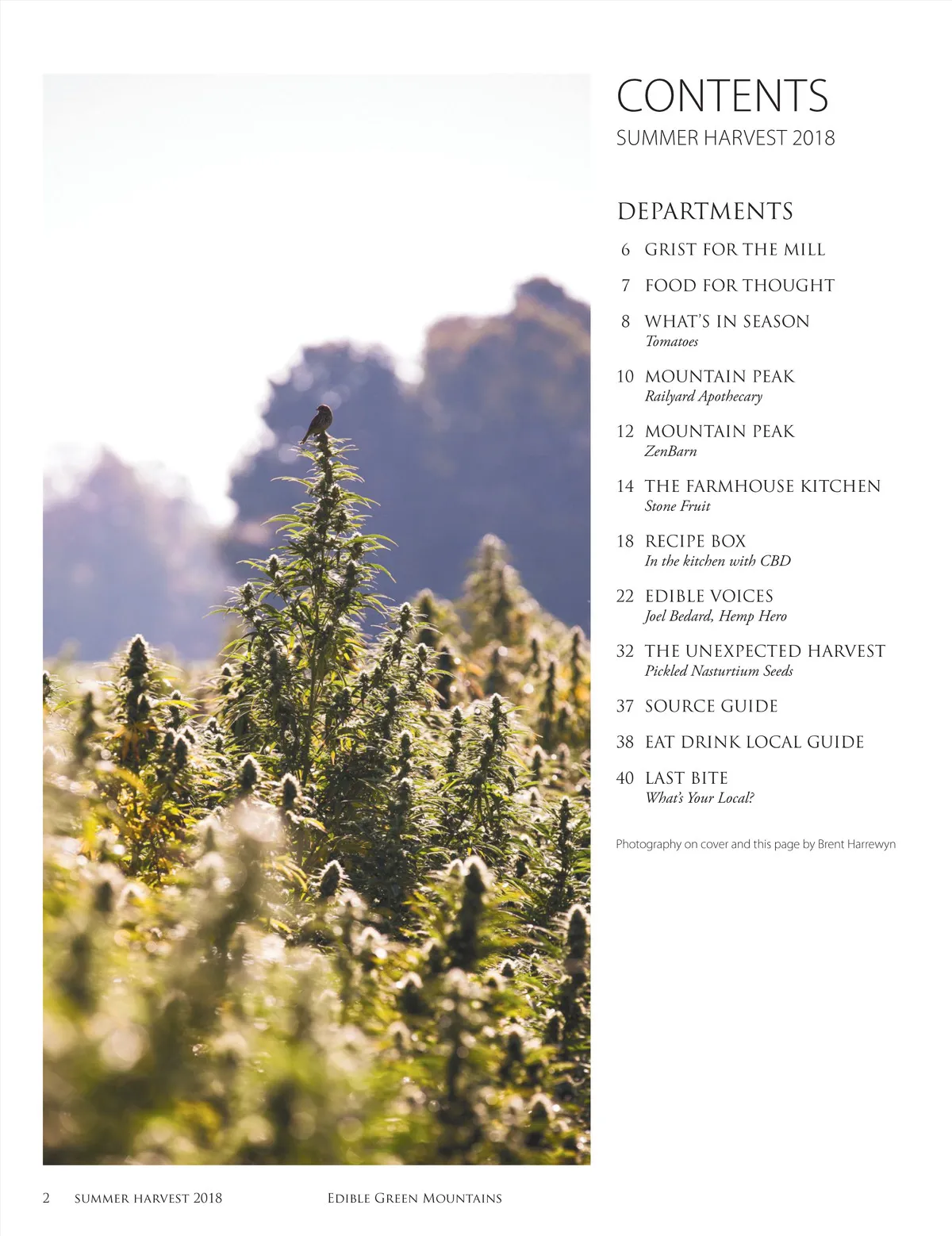 CONTENTS
SUMMER HARVEST 2018

DEPARTMENTS

6 GRIST FOR THE MILL

7 FOOD FOR THOUGHT

8 WHAT'S IN SEASON
Tomatoes

10 MOUNTAIN PEAK
Railyard Apothecary

12 MOUNTAIN PEAK
ZenBarn

14 THE FARMHOUSE KITCHEN
Stone Fruit

18 RECIPE BOX
In the kitchen with CBD

22 EDIBLE VOICES
Joel Bedard, Hemp Hero

32 THE UNEXPECTED HARVEST
Pickled Nasturtium Seeds

37 SOURCE GUIDE

38 EAT DRINK LOCAL GUIDE

40 LAST BITE
What's Your Local?

Photography on cover and this page by Brent Harrewyn

2 SUMMER HARVEST 2018 EDIBLE GREEN MOUNTAINS